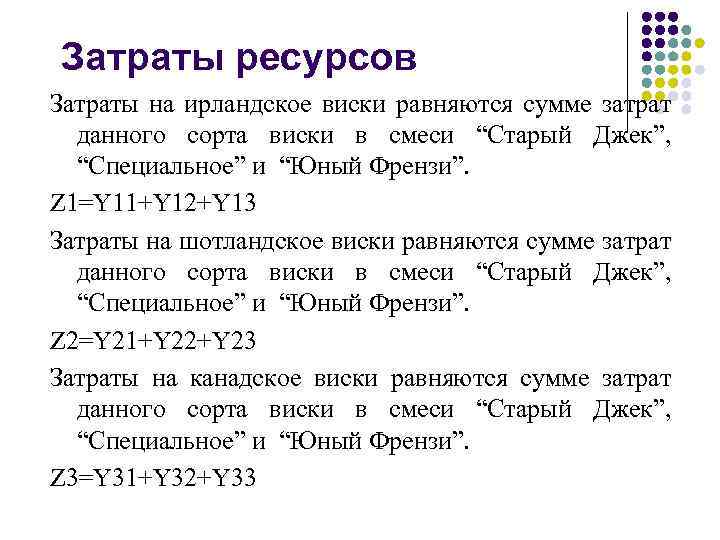 Затраты ресурсов

Затраты на ирландское виски равняются сумме затрат данного сорта виски в смеси “Старый Джек”, “Специальное” и “Юный Френзи”.

Z1=Y11+Y12+Y13

Затраты на шотландское виски равняются сумме затрат данного сорта виски в смеси “Старый Джек”, “Специальное” и “Юный Френзи”.

Z2=Y21+Y22+Y23

Затраты на канадское виски равняются сумме затрат данного сорта виски в смеси “Старый Джек”, “Специальное” и “Юный Френзи”.

Z3=Y31+Y32+Y33